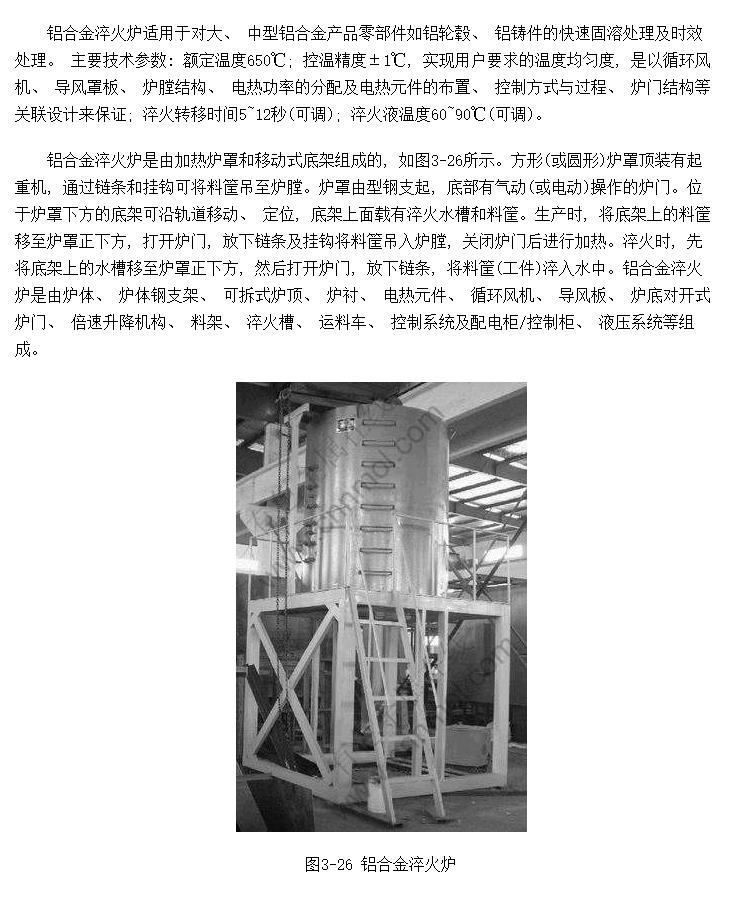 铝合金淬火炉适用于对大、 中型铝合金产品零部件如铝轮毂、 铝铸件的快速固溶处理及时效处理。 主要技术参数：额定温度650℃；控温精度±1℃，实现用户要求的温度均匀度，是以循环风机、 导风罩板、 炉膛结构、 电热功率的分配及电热元件的布置、 控制方式与过程、 炉门结构等关联设计来保证；淬火转移时间5~12秒(可调)；淬火液温度60~90℃(可调)。

铝合金淬火炉是由加热炉罩和移动式底架组成的，如图3-26所示。方形(或圆形)炉罩顶装有起重机，通过链条和挂钩可将料筐吊至炉膛。炉罩由型钢支起，底部有气动(或电动)操作的炉门。位于炉罩下方的底架可沿轨道移动、 定位，底架上面载有淬火水槽和料筐。生产时，将底架上的料筐移至炉罩正下方，打开炉门，放下链条及挂钩将料筐吊入炉膛，关闭炉门后进行加热。淬火时，先将底架上的水槽移至炉罩正下方，然后打开炉门，放下链条，将料筐(工件)淬入水中。铝合金淬火炉是由炉体、 炉体钢支架、 可拆式炉顶、 炉衬、 电热元件、 循环风机、 导风板、 炉底对开式炉门、 倍速升降机构、 料架、 淬火槽、 运料车、 控制系统及配电柜/控制柜、 液压系统等组成。

图3-26 铝合金淬火炉